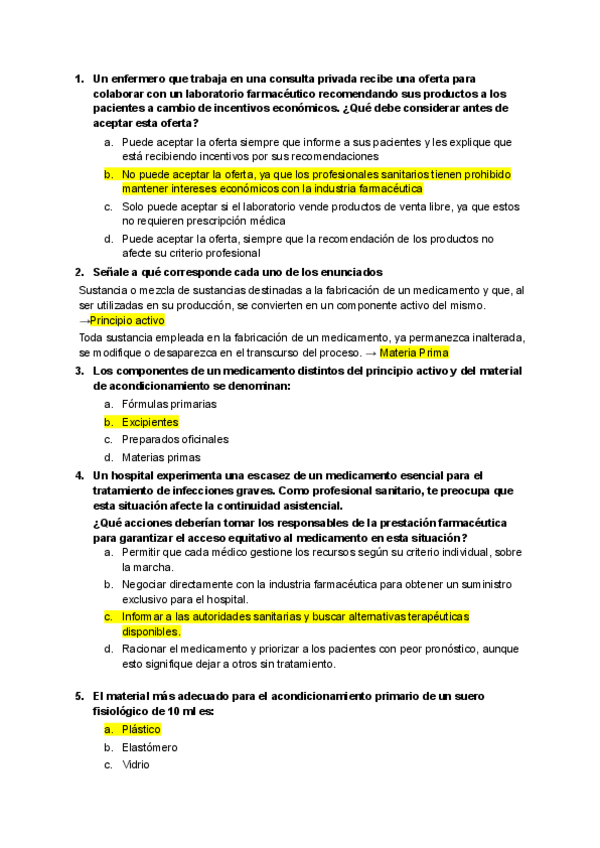 1. Un enfermero que trabaja en una consulta privada recibe una oferta para colaborar con un laboratorio farmacéutico recomendando sus productos a los pacientes a cambio de incentivos económicos. ¿Qué debe considerar antes de aceptar esta oferta?

a. Puede aceptar la oferta siempre que informe a sus pacientes y les explique que está recibiendo incentivos por sus recomendaciones
b. No puede aceptar la oferta, ya que los profesionales sanitarios tienen prohibido mantener intereses económicos con la industria farmacéutica
c. Solo puede aceptar si el laboratorio vende productos de venta libre, ya que estos no requieren prescripción médica
d. Puede aceptar la oferta, siempre que la recomendación de los productos no afecte su criterio profesional

2. Señale a qué corresponde cada uno de los enunciados

Sustancia o mezcla de sustancias destinadas a la fabricación de un medicamento y que, al ser utilizadas en su producción, se convierten en un componente activo del mismo. →Principio activo

Toda sustancia empleada en la fabricación de un medicamento, ya permanezca inalterada, se modifique o desaparezca en el transcurso del proceso. → Materia Prima

3. Los componentes de un medicamento distintos del principio activo y del material de acondicionamiento se denominan:

a. Fórmulas primarias
b. Excipientes
c. Preparados oficinales
d. Materias primas

4. Un hospital experimenta una escasez de un medicamento esencial para el tratamiento de infecciones graves. Como profesional sanitario, te preocupa que esta situación afecte la continuidad asistencial.
¿Qué acciones deberían tomar los responsables de la prestación farmacéutica para garantizar el acceso equitativo al medicamento en esta situación?

a. Permitir que cada médico gestione los recursos según su criterio individual, sobre la marcha.
b. Negociar directamente con la industria farmacéutica para obtener un suministro exclusivo para el hospital.
c. Informar a las autoridades sanitarias y buscar alternativas terapéuticas disponibles.
d. Racionar el medicamento y priorizar a los pacientes con peor pronóstico, aunque esto signifique dejar a otros sin tratamiento.

5. El material más adecuado para el acondicionamiento primario de un suero fisiológico de 10 ml es:

a. Plástico
b. Elastómero
c. Vidrio